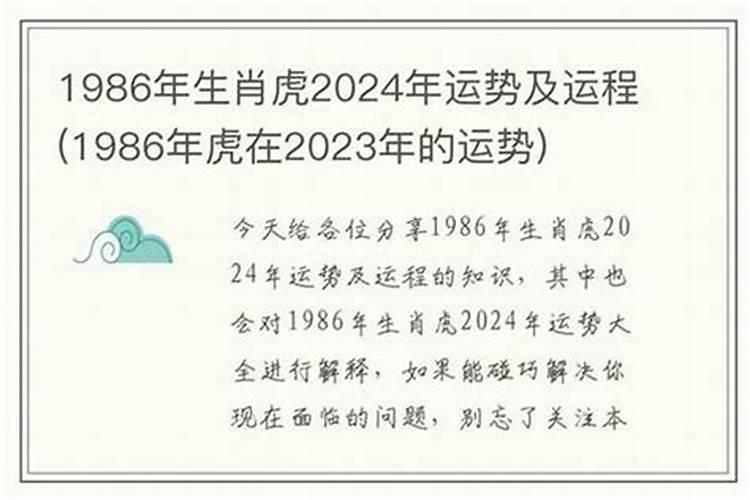 1986年生肖虎2024年运势及运程(1986年虎在2023年的运势)

今天给各位分享1986年生肖虎2024年运势及运程的知识，其中也会对1986年生肖虎2024年运势大全进行解释，如果能碰巧解决你现在面临的问题，别忘了关注本